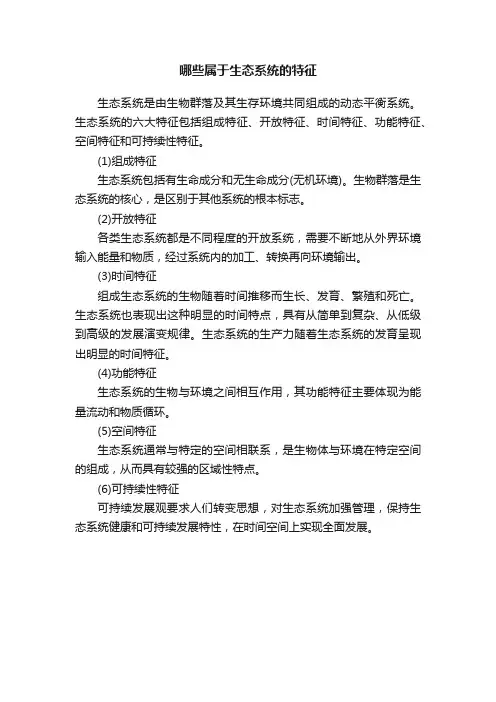 哪些属于生态系统的特征

生态系统是由生物群落及其生存环境共同组成的动态平衡系统。生态系统的六大特征包括组成特征、开放特征、时间特征、功能特征、空间特征和可持续性特征。

(1)组成特征

生态系统包括有生命成分和无生命成分(无机环境)。生物群落是生态系统的核心，是区别于其他系统的根本标志。

(2)开放特征

各类生态系统都是不同程度的开放系统，需要不断地从外界环境输入能量和物质，经过系统内的加工、转换再向环境输出。

(3)时间特征

组成生态系统的生物随着时间推移而生长、发育、繁殖和死亡。生态系统也表现出这种明显的时间特点，具有从简单到复杂、从低级到高级的发展演变规律。生态系统的生产力随着生态系统的发育呈现出明显的时间特征。

(4)功能特征

生态系统的生物与环境之间相互作用，其功能特征主要体现为能量流动和物质循环。

(5)空间特征

生态系统通常与特定的空间相联系，是生物体与环境在特定空间的组成，从而具有较强的区域性特点。

(6)可持续性特征

可持续发展观要求人们转变思想，对生态系统加强管理，保持生态系统健康和可持续发展特性，在时间空间上实现全面发展。